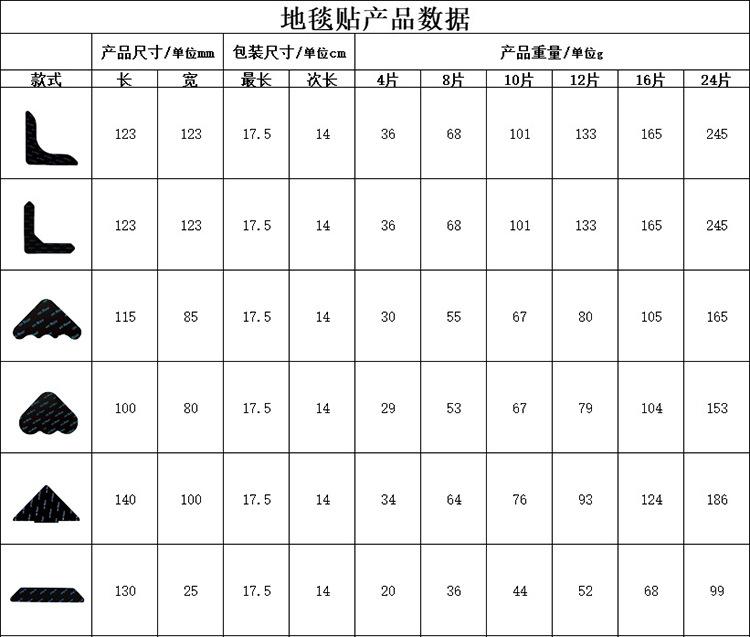 地毯贴产品数据

| | 产品尺寸/单位mm | | 包装尺寸/单位cm | | 产品重量/单位g | | | | | |
|---|---|---|---|---|---|---|---|---|---|---|
| 款式 | 长 | 宽 | 最长 | 次长 | 4片 | 8片 | 10片 | 12片 | 16片 | 24片 |
| | 123 | 123 | 17.5 | 14 | 36 | 68 | 101 | 133 | 165 | 245 |
| | 123 | 123 | 17.5 | 14 | 36 | 68 | 101 | 133 | 165 | 245 |
| | 115 | 85 | 17.5 | 14 | 30 | 55 | 67 | 80 | 105 | 165 |
| | 100 | 80 | 17.5 | 14 | 29 | 53 | 67 | 79 | 104 | 153 |
| | 140 | 100 | 17.5 | 14 | 34 | 64 | 76 | 93 | 124 | 186 |
| | 130 | 25 | 17.5 | 14 | 20 | 36 | 44 | 52 | 68 | 99 |